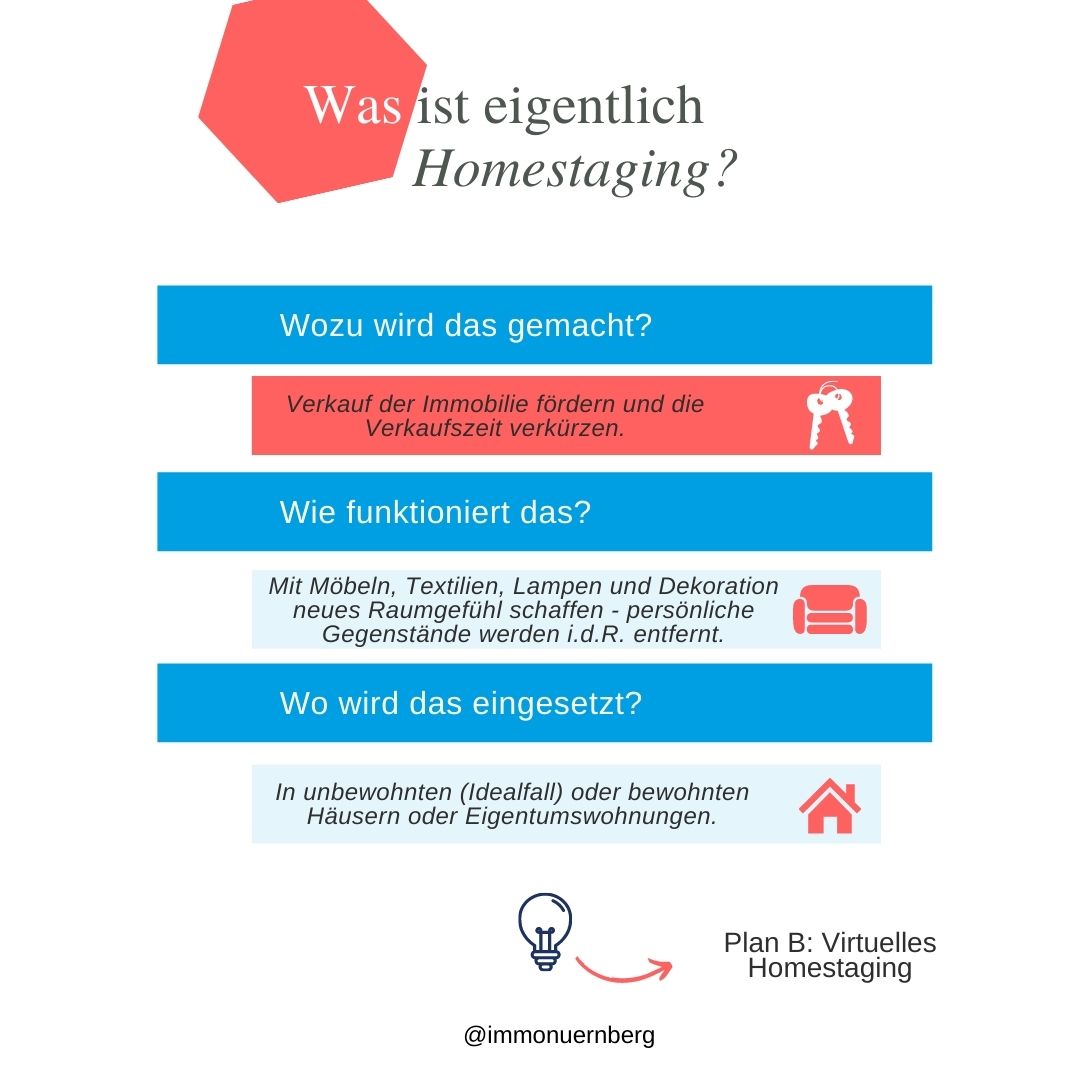 Was ist eigentlich Homestaging?

Wozu wird das gemacht?

Verkauf der Immobilie fördern und die Verkaufszeit verkürzen.

Wie funktioniert das?

Mit Möbeln, Textilien, Lampen und Dekoration neues Raumgefühl schaffen - persönliche Gegenstände werden i.d.R. entfernt.

Wo wird das eingesetzt?

In unbewohnten (Idealfall) oder bewohnten Häusern oder Eigentumswohnungen.

Plan B: Virtuelles Homestaging

@immonuernberg